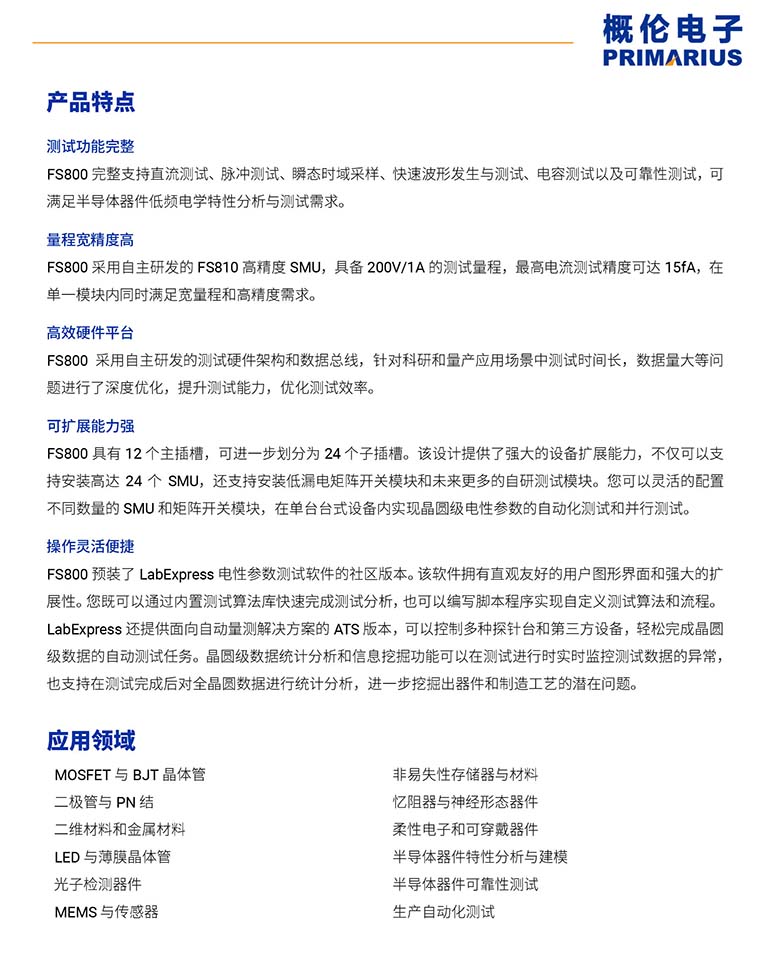 概伦电子
PRIMARIUS

产品特点

测试功能完整
FS800 完整支持直流测试、脉冲测试、瞬态时域采样、快速波形发生与测试、电容测试以及可靠性测试，可满足半导体器件低频电学特性分析与测试需求。

量程宽精度高
FS800 采用自主研发的 FS810 高精度 SMU，具备 200V/1A 的测试量程，最高电流测试精度可达 15fA，在单一模块内同时满足宽量程和高精度需求。

高效硬件平台
FS800 采用自主研发的测试硬件架构和数据总线，针对科研和量产应用场景中测试时间长，数据量大等问题进行了深度优化，提升测试能力，优化测试效率。

可扩展能力强
FS800 具有 12 个主插槽，可进一步划分为 24 个子插槽。该设计提供了强大的设备扩展能力，不仅可以支持安装高达 24 个 SMU，还支持安装低漏电矩阵开关模块和未来更多的自研测试模块。您可以灵活的配置不同数量的 SMU 和矩阵开关模块，在单台台式设备内实现晶圆级电性参数的自动化测试和并行测试。

操作灵活便捷
FS800 预装了 LabExpress 电性参数测试软件的社区版本。该软件拥有直观友好的用户图形界面和强大的扩展性。您既可以通过内置测试算法库快速完成测试分析，也可以编写脚本程序实现自定义测试算法和流程。LabExpress 还提供面向自动量测解决方案的 ATS 版本，可以控制多种探针台和第三方设备，轻松完成晶圆级数据的自动测试任务。晶圆级数据统计分析和信息挖掘功能可以在测试进行时实时监控测试数据的异常，也支持在测试完成后对全晶圆数据进行统计分析，进一步挖掘出器件和制造工艺的潜在问题。

应用领域

MOSFET 与 BJT 晶体管
二极管与 PN 结
二维材料和金属材料
LED 与薄膜晶体管
光子检测器件
MEMS 与传感器

非易失性存储器与材料
忆阻器与神经形态器件
柔性电子和可穿戴器件
半导体器件特性分析与建模
半导体器件可靠性测试
生产自动化测试